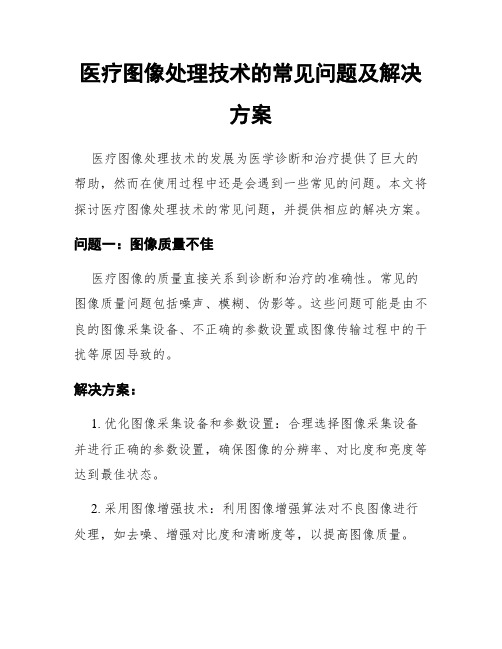 医疗图像处理技术的常见问题及解决方案

医疗图像处理技术的发展为医学诊断和治疗提供了巨大的帮助，然而在使用过程中还是会遇到一些常见的问题。本文将探讨医疗图像处理技术的常见问题，并提供相应的解决方案。

问题一：图像质量不佳

医疗图像的质量直接关系到诊断和治疗的准确性。常见的图像质量问题包括噪声、模糊、伪影等。这些问题可能是由不良的图像采集设备、不正确的参数设置或图像传输过程中的干扰等原因导致的。

解决方案：

1. 优化图像采集设备和参数设置：合理选择图像采集设备并进行正确的参数设置，确保图像的分辨率、对比度和亮度等达到最佳状态。

2. 采用图像增强技术：利用图像增强算法对不良图像进行处理，如去噪、增强对比度和清晰度等，以提高图像质量。